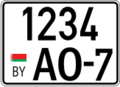 1234
BY AO-7